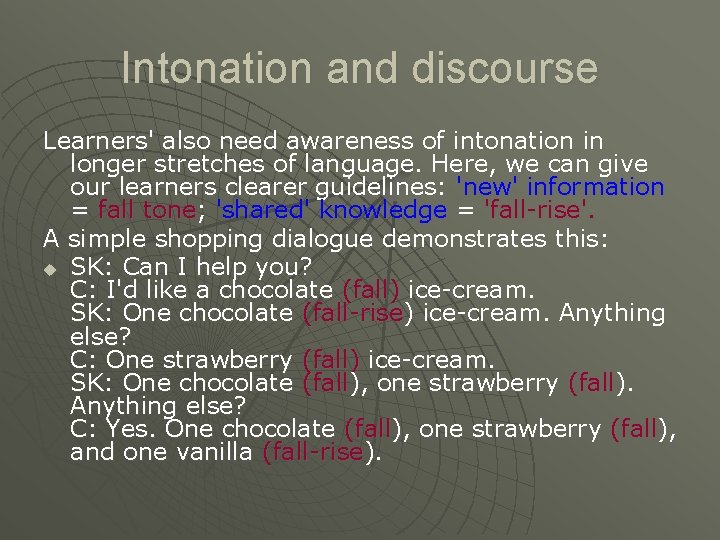 Intonation and discourse

Learners' also need awareness of intonation in longer stretches of language. Here, we can give our learners clearer guidelines: 'new' information = fall tone; 'shared' knowledge = 'fall-rise'.

A simple shopping dialogue demonstrates this:

SK: Can I help you?
C: I'd like a chocolate (fall) ice-cream.
SK: One chocolate (fall-rise) ice-cream. Anything else?
C: One strawberry (fall) ice-cream.
SK: One chocolate (fall), one strawberry (fall). Anything else?
C: Yes. One chocolate (fall), one strawberry (fall), and one vanilla (fall-rise).